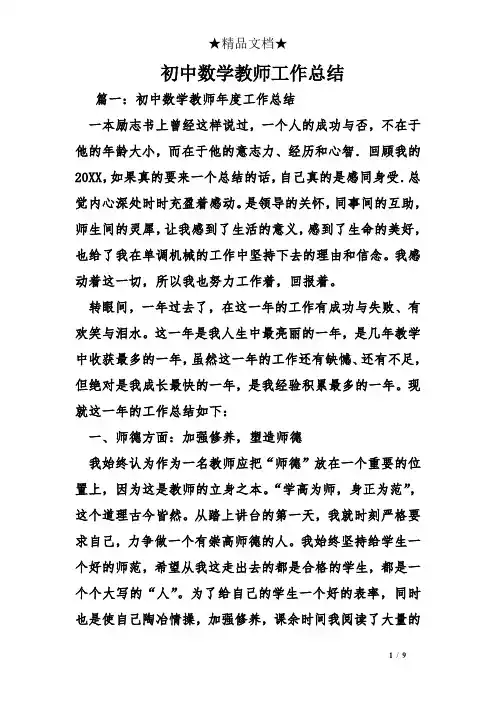 ★精品文档★

初中数学教师工作总结

篇一：初中数学教师年度工作总结

一本励志书上曾经这样说过，一个人的成功与否，不在于他的年龄大小，而在于他的意志力、经历和心智．回顾我的20XX，如果真的要来一个总结的话，自己真的是感同身受．总觉内心深处时时充盈着感动。是领导的关怀，同事间的互助，师生间的灵犀，让我感到了生活的意义，感到了生命的美好，也给了我在单调机械的工作中坚持下去的理由和信念。我感动着这一切，所以我也努力工作着，回报着。

转眼间，一年过去了，在这一年的工作有成功与失败、有欢笑与泪水。这一年是我人生中最亮丽的一年，是几年教学中收获最多的一年，虽然这一年的工作还有缺憾、还有不足，但绝对是我成长最快的一年，是我经验积累最多的一年。现就这一年的工作总结如下：

一、师德方面：加强修养，塑造师德

我始终认为作为一名教师应把“师德”放在一个重要的位置上，因为这是教师的立身之本。“学高为师，身正为范”，这个道理古今皆然。从踏上讲台的第一天，我就时刻严格要求自己，力争做一个有崇高师德的人。我始终坚持给学生一个好的师范，希望从我这走出去的都是合格的学生，都是一个个大写的“人”。为了给自己的学生一个好的表率，同时也是使自己陶冶情操，加强修养，课余时间我阅读了大量的

1 / 9